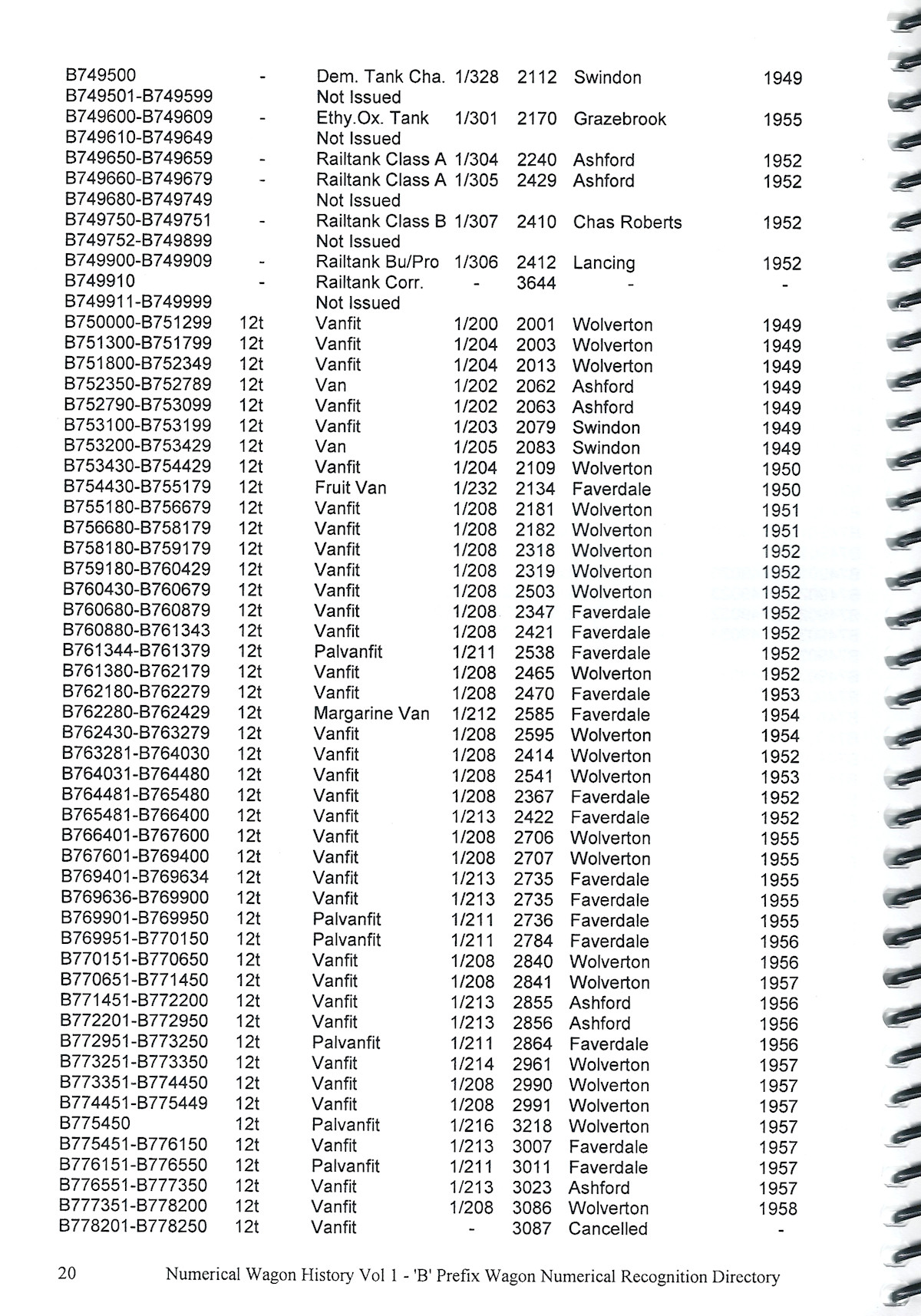 | | | | | | | |
|---|---|---|---|---|---|---|
| B749500 | - | Dem. Tank Cha. | 1/328 | 2112 | Swindon | 1949 |
| B749501-B749599 | | Not Issued | | | | |
| B749600-B749609 | - | Ethy.Ox. Tank | 1/301 | 2170 | Grazebrook | 1955 |
| B749610-B749649 | | Not Issued | | | | |
| B749650-B749659 | - | Railtank Class A | 1/304 | 2240 | Ashford | 1952 |
| B749660-B749679 | - | Railtank Class A | 1/305 | 2429 | Ashford | 1952 |
| B749680-B749749 | | Not Issued | | | | |
| B749750-B749751 | - | Railtank Class B | 1/307 | 2410 | Chas Roberts | 1952 |
| B749752-B749899 | | Not Issued | | | | |
| B749900-B749909 | - | Railtank Bu/Pro | 1/306 | 2412 | Lancing | 1952 |
| B749910 | - | Railtank Corr. | - | 3644 | - | - |
| B749911-B749999 | | Not Issued | | | | |
| B750000-B751299 | 12t | Vanfit | 1/200 | 2001 | Wolverton | 1949 |
| B751300-B751799 | 12t | Vanfit | 1/204 | 2003 | Wolverton | 1949 |
| B751800-B752349 | 12t | Vanfit | 1/204 | 2013 | Wolverton | 1949 |
| B752350-B752789 | 12t | Van | 1/202 | 2062 | Ashford | 1949 |
| B752790-B753099 | 12t | Vanfit | 1/202 | 2063 | Ashford | 1949 |
| B753100-B753199 | 12t | Vanfit | 1/203 | 2079 | Swindon | 1949 |
| B753200-B753429 | 12t | Van | 1/205 | 2083 | Swindon | 1949 |
| B753430-B754429 | 12t | Vanfit | 1/204 | 2109 | Wolverton | 1950 |
| B754430-B755179 | 12t | Fruit Van | 1/232 | 2134 | Faverdale | 1950 |
| B755180-B756679 | 12t | Vanfit | 1/208 | 2181 | Wolverton | 1951 |
| B756680-B758179 | 12t | Vanfit | 1/208 | 2182 | Wolverton | 1951 |
| B758180-B759179 | 12t | Vanfit | 1/208 | 2318 | Wolverton | 1952 |
| B759180-B760429 | 12t | Vanfit | 1/208 | 2319 | Wolverton | 1952 |
| B760430-B760679 | 12t | Vanfit | 1/208 | 2503 | Wolverton | 1952 |
| B760680-B760879 | 12t | Vanfit | 1/208 | 2347 | Faverdale | 1952 |
| B760880-B761343 | 12t | Vanfit | 1/208 | 2421 | Faverdale | 1952 |
| B761344-B761379 | 12t | Palvanfit | 1/211 | 2538 | Faverdale | 1952 |
| B761380-B762179 | 12t | Vanfit | 1/208 | 2465 | Wolverton | 1952 |
| B762180-B762279 | 12t | Vanfit | 1/208 | 2470 | Faverdale | 1953 |
| B762280-B762429 | 12t | Margarine Van | 1/212 | 2585 | Faverdale | 1954 |
| B762430-B763279 | 12t | Vanfit | 1/208 | 2595 | Wolverton | 1954 |
| B763281-B764030 | 12t | Vanfit | 1/208 | 2414 | Wolverton | 1952 |
| B764031-B764480 | 12t | Vanfit | 1/208 | 2541 | Wolverton | 1953 |
| B764481-B765480 | 12t | Vanfit | 1/208 | 2367 | Faverdale | 1952 |
| B765481-B766400 | 12t | Vanfit | 1/213 | 2422 | Faverdale | 1952 |
| B766401-B767600 | 12t | Vanfit | 1/208 | 2706 | Wolverton | 1955 |
| B767601-B769400 | 12t | Vanfit | 1/208 | 2707 | Wolverton | 1955 |
| B769401-B769634 | 12t | Vanfit | 1/213 | 2735 | Faverdale | 1955 |
| B769636-B769900 | 12t | Vanfit | 1/213 | 2735 | Faverdale | 1955 |
| B769901-B769950 | 12t | Palvanfit | 1/211 | 2736 | Faverdale | 1955 |
| B769951-B770150 | 12t | Palvanfit | 1/211 | 2784 | Faverdale | 1956 |
| B770151-B770650 | 12t | Vanfit | 1/208 | 2840 | Wolverton | 1956 |
| B770651-B771450 | 12t | Vanfit | 1/208 | 2841 | Wolverton | 1957 |
| B771451-B772200 | 12t | Vanfit | 1/213 | 2855 | Ashford | 1956 |
| B772201-B772950 | 12t | Vanfit | 1/213 | 2856 | Ashford | 1956 |
| B772951-B773250 | 12t | Palvanfit | 1/211 | 2864 | Faverdale | 1956 |
| B773251-B773350 | 12t | Vanfit | 1/214 | 2961 | Wolverton | 1957 |
| B773351-B774450 | 12t | Vanfit | 1/208 | 2990 | Wolverton | 1957 |
| B774451-B775449 | 12t | Vanfit | 1/208 | 2991 | Wolverton | 1957 |
| B775450 | 12t | Palvanfit | 1/216 | 3218 | Wolverton | 1957 |
| B775451-B776150 | 12t | Vanfit | 1/213 | 3007 | Faverdale | 1957 |
| B776151-B776550 | 12t | Palvanfit | 1/211 | 3011 | Faverdale | 1957 |
| B776551-B777350 | 12t | Vanfit | 1/213 | 3023 | Ashford | 1957 |
| B777351-B778200 | 12t | Vanfit | 1/208 | 3086 | Wolverton | 1958 |
| B778201-B778250 | 12t | Vanfit | - | 3087 | Cancelled | - |

20 Numerical Wagon History Vol 1 - 'B' Prefix Wagon Numerical Recognition Directory